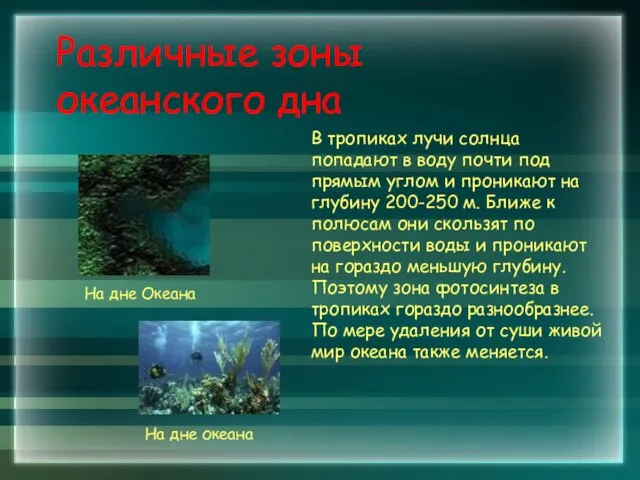 Различные зоны океанского дна

В тропиках лучи солнца попадают в воду почти под прямым углом и проникают на глубину 200-250 м. Ближе к полюсам они скользят по поверхности воды и проникают на гораздо меньшую глубину. Поэтому зона фотосинтеза в тропиках гораздо разнообразнее. По мере удаления от суши живой мир океана также меняется.

На дне Океана

На дне океана